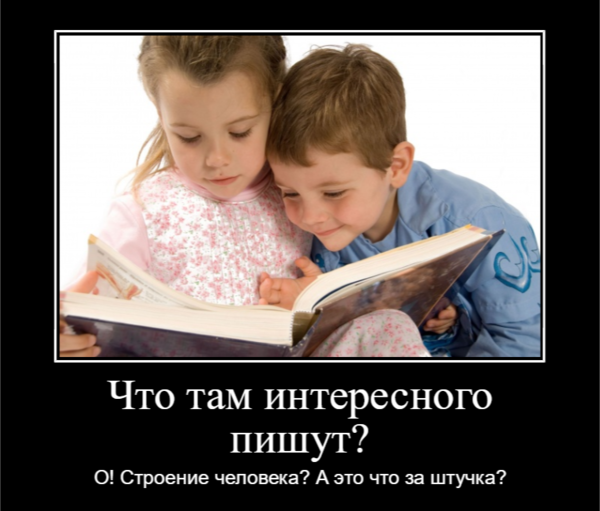 Что там интересного пишут?

О! Строение человека? А это что за штучка?